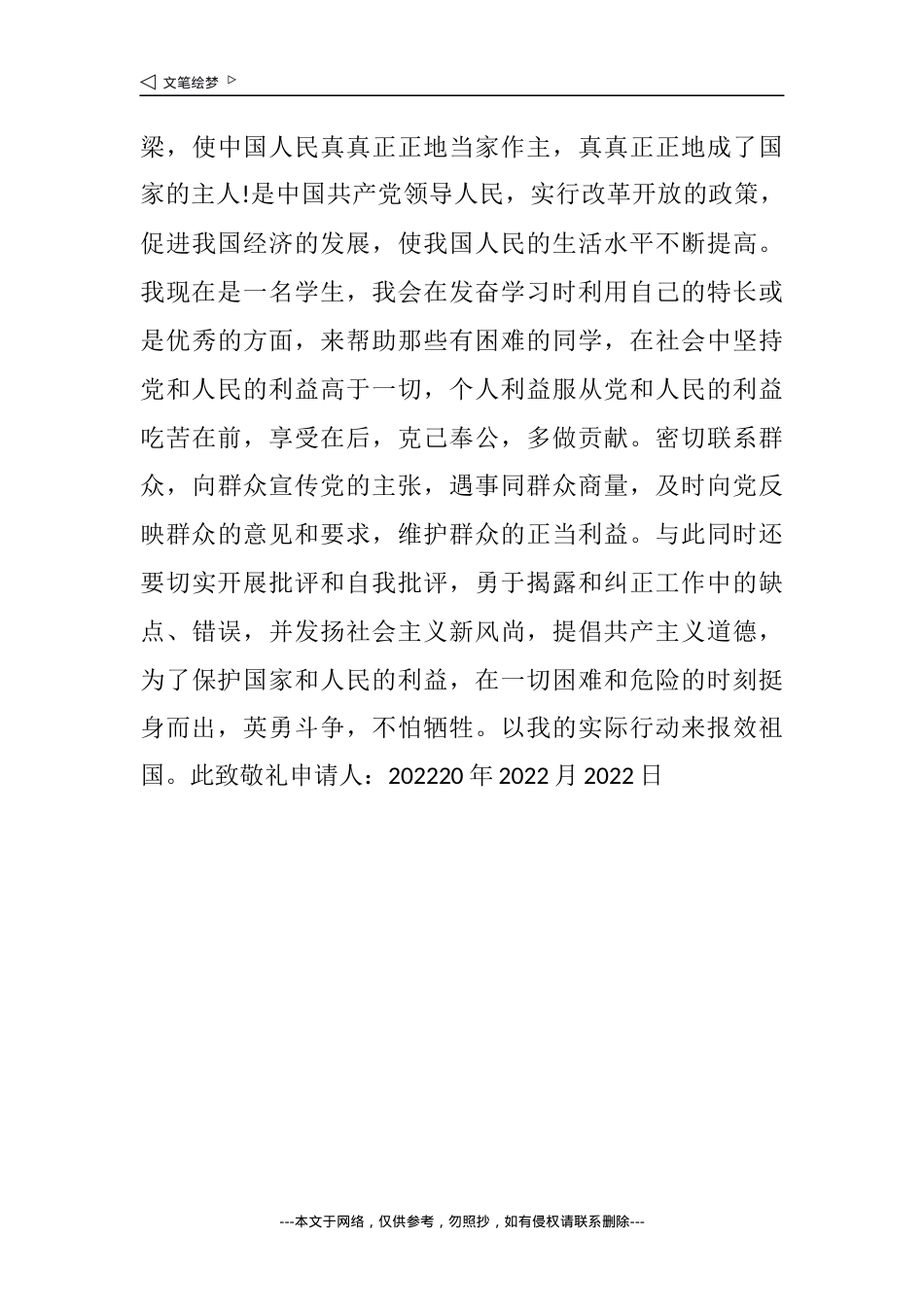 ◁ 文笔绘梦 ▷

梁，使中国人民真真正正地当家作主，真真正正地成了国家的主人!是中国共产党领导人民，实行改革开放的政策，促进我国经济的发展，使我国人民的生活水平不断提高。我现在是一名学生，我会在发奋学习时利用自己的特长或是优秀的方面，来帮助那些有困难的同学，在社会中坚持党和人民的利益高于一切，个人利益服从党和人民的利益吃苦在前，享受在后，克己奉公，多做贡献。密切联系群众，向群众宣传党的主张，遇事同群众商量，及时向党反映群众的意见和要求，维护群众的正当利益。与此同时还要切实开展批评和自我批评，勇于揭露和纠正工作中的缺点、错误，并发扬社会主义新风尚，提倡共产主义道德，为了保护国家和人民的利益，在一切困难和危险的时刻挺身而出，英勇斗争，不怕牺牲。以我的实际行动来报效祖国。此致敬礼申请人：202220 年 2022 月 2022 日

---本文于网络，仅供参考，勿照抄，如有侵权请联系删除---